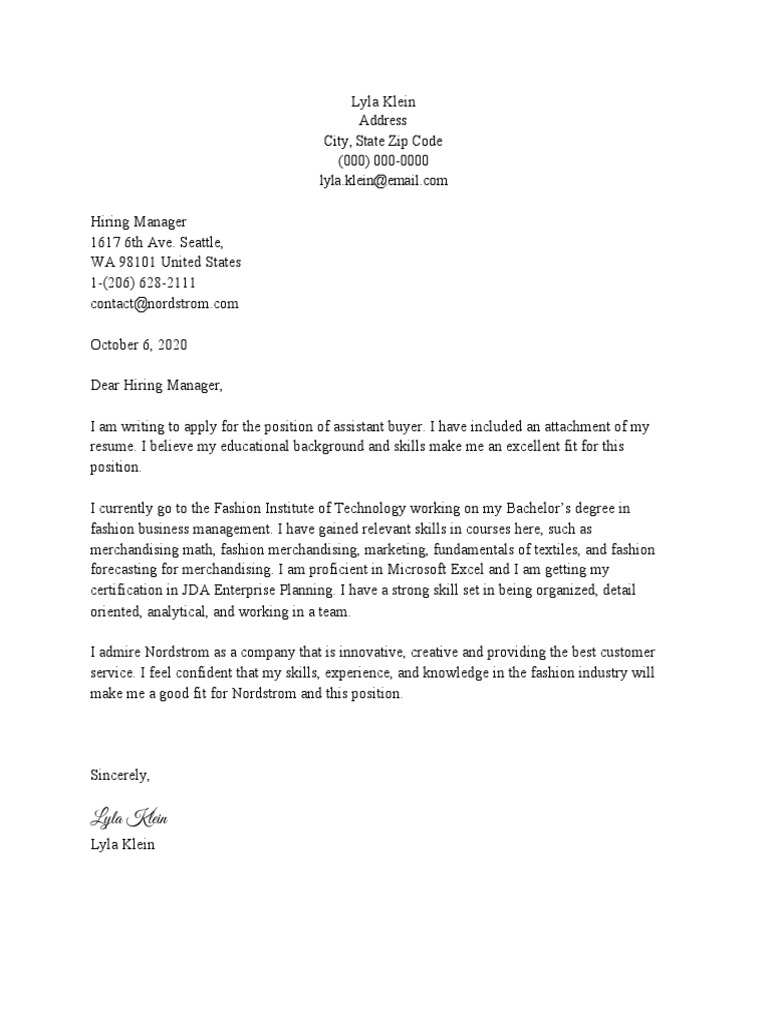 Lyla Klein
Address
City, State Zip Code
(000) 000-0000
lyla.klein@email.com

Hiring Manager
1617 6th Ave. Seattle,
WA 98101 United States
1-(206) 628-2111
contact@nordstrom.com

October 6, 2020

Dear Hiring Manager,

I am writing to apply for the position of assistant buyer. I have included an attachment of my resume. I believe my educational background and skills make me an excellent fit for this position.

I currently go to the Fashion Institute of Technology working on my Bachelor's degree in fashion business management. I have gained relevant skills in courses here, such as merchandising math, fashion merchandising, marketing, fundamentals of textiles, and fashion forecasting for merchandising. I am proficient in Microsoft Excel and I am getting my certification in JDA Enterprise Planning. I have a strong skill set in being organized, detail oriented, analytical, and working in a team.

I admire Nordstrom as a company that is innovative, creative and providing the best customer service. I feel confident that my skills, experience, and knowledge in the fashion industry will make me a good fit for Nordstrom and this position.

Sincerely,

Lyla Klein
Lyla Klein